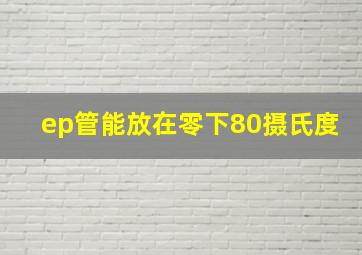 ep管能放在零下80摄氏度